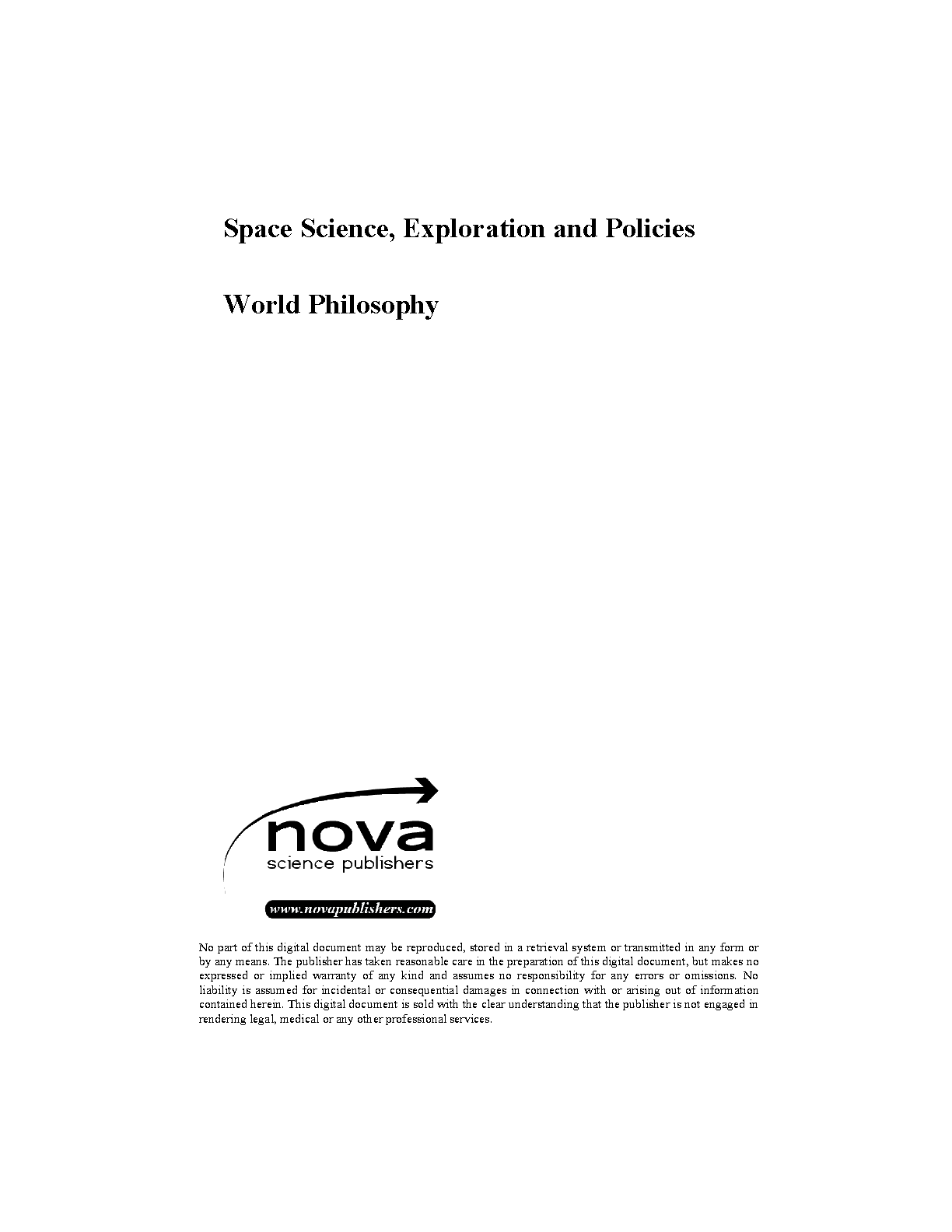 Space Science, Exploration and Policies

World Philosophy

nova
science publishers

www.novapublishers.com

No part of this digital document may be reproduced, stored in a retrieval system or transmitted in any form or by any means. The publisher has taken reasonable care in the preparation of this digital document, but makes no expressed or implied warranty of any kind and assumes no responsibility for any errors or omissions. No liability is assumed for incidental or consequential damages in connection with or arising out of information contained herein. This digital document is sold with the clear understanding that the publisher is not engaged in rendering legal, medical or any other professional services.